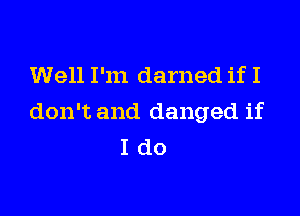 Well I'm darned if I don't and danged if I do